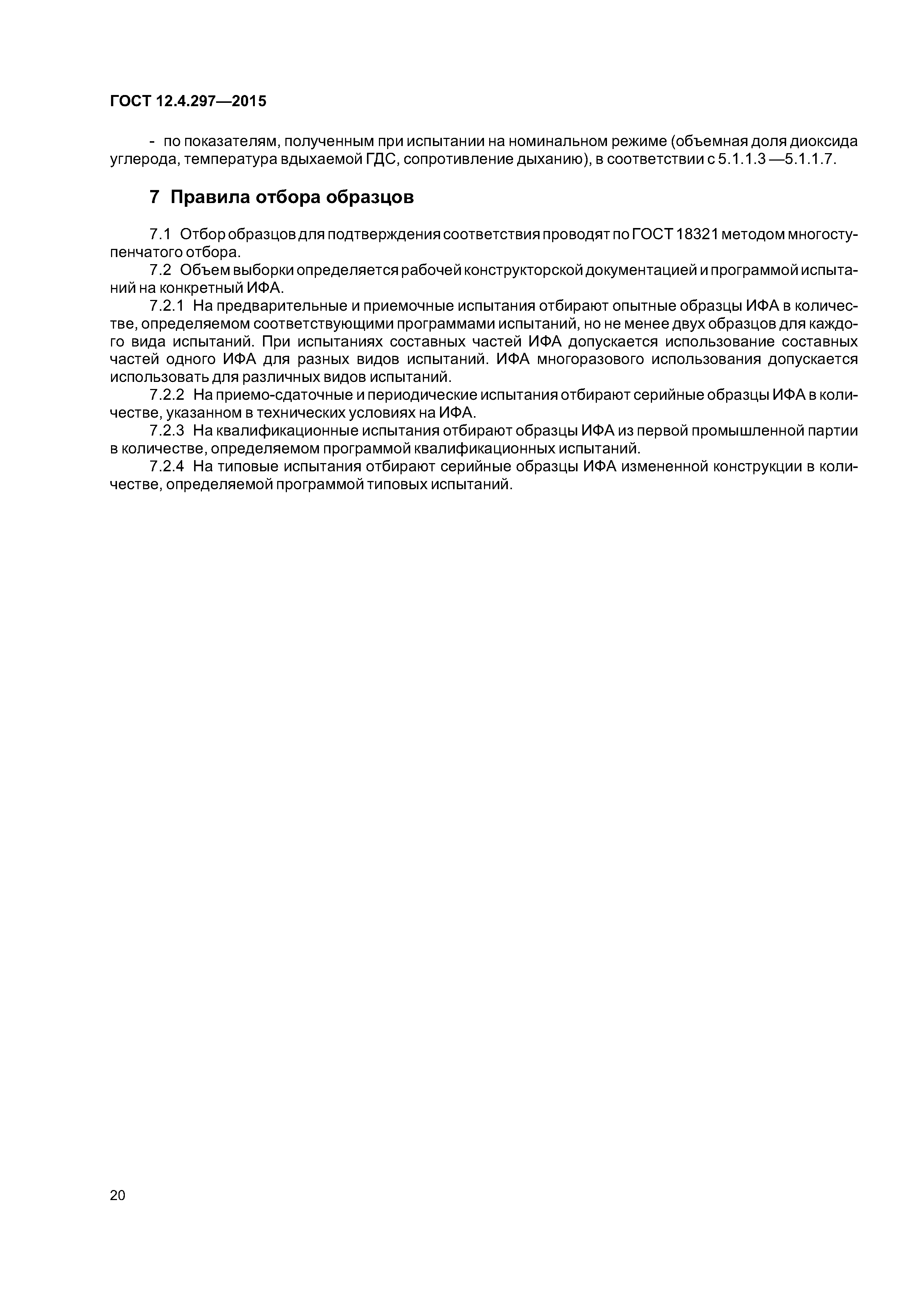 ГОСТ 12.4.297—2015

- по показателям, полученным при испытании на номинальном режиме (объемная доля диоксида углерода, температура вдыхаемой ГДС, сопротивление дыханию), в соответствии с 5.1.1.3 —5.1.1.7.

7 Правила отбора образцов

7.1 Отбор образцов для подтверждения соответствия проводят по ГОСТ 18321 методом многоступенчатого отбора.

7.2 Объем выборки определяется рабочей конструкторской документацией и программой испытаний на конкретный ИФА.

7.2.1 На предварительные и приемочные испытания отбирают опытные образцы ИФА в количестве, определяемом соответствующими программами испытаний, но не менее двух образцов для каждого вида испытаний. При испытаниях составных частей ИФА допускается использование составных частей одного ИФА для разных видов испытаний. ИФА многоразового использования допускается использовать для различных видов испытаний.

7.2.2 На приемо-сдаточные и периодические испытания отбирают серийные образцы ИФА в количестве, указанном в технических условиях на ИФА.

7.2.3 На квалификационные испытания отбирают образцы ИФА из первой промышленной партии в количестве, определяемом программой квалификационных испытаний.

7.2.4 На типовые испытания отбирают серийные образцы ИФА измененной конструкции в количестве, определяемой программой типовых испытаний.

20